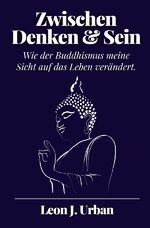 Zwischen Denken & Sein

Wie der Buddhismus meine Sicht auf das Leben verändert.

Leon J. Urban